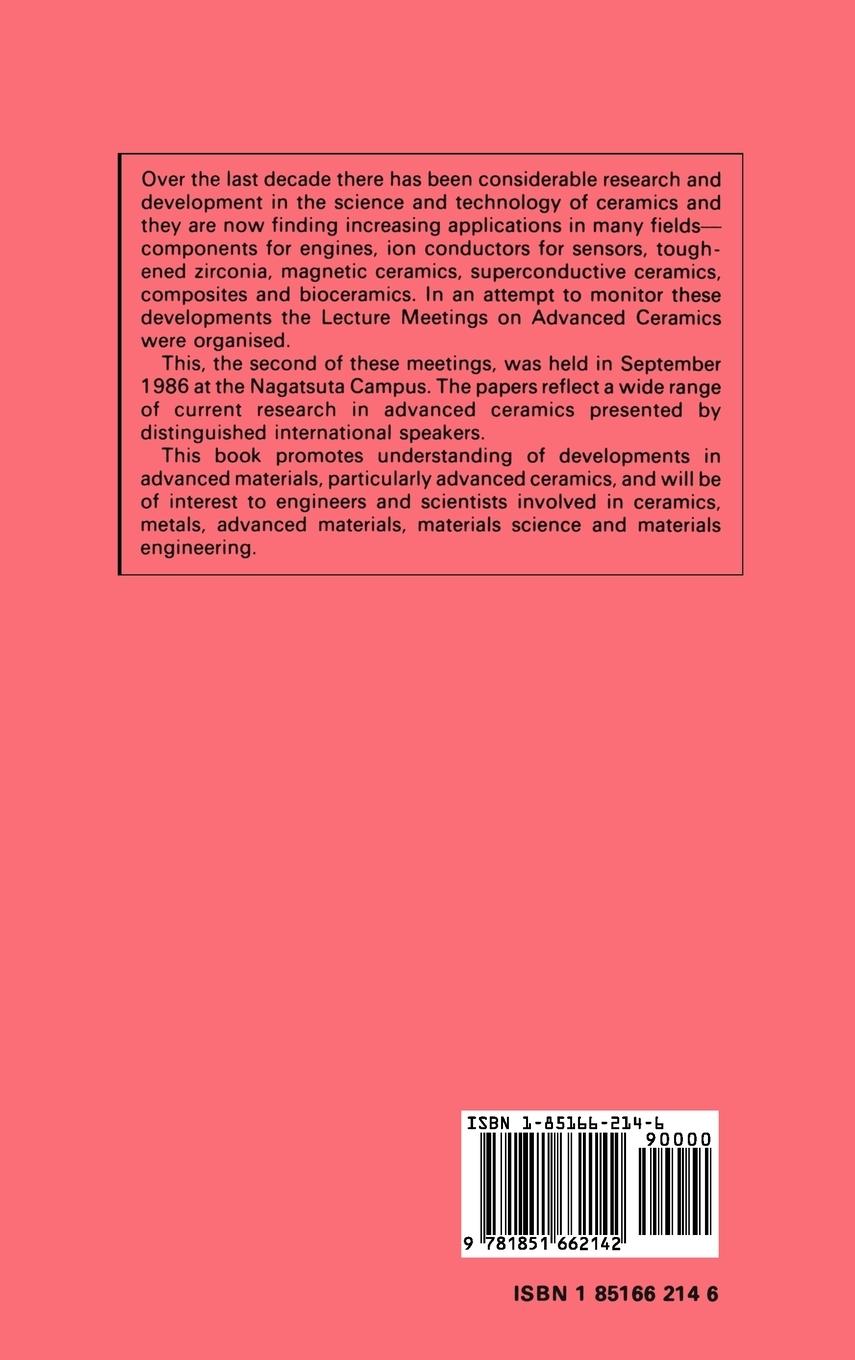 Over the last decade there has been considerable research and development in the science and technology of ceramics and they are now finding increasing applications in many fields—components for engines, ion conductors for sensors, toughened zirconia, magnetic ceramics, superconductive ceramics, composites and bioceramics. In an attempt to monitor these developments the Lecture Meetings on Advanced Ceramics were organised.

This, the second of these meetings, was held in September 1986 at the Nagatsuta Campus. The papers reflect a wide range of current research in advanced ceramics presented by distinguished international speakers.

This book promotes understanding of developments in advanced materials, particularly advanced ceramics, and will be of interest to engineers and scientists involved in ceramics, metals, advanced materials, materials science and materials engineering.

ISBN 1-85166-214-6

90000

9 781851 662142

ISBN 1 85166 214 6